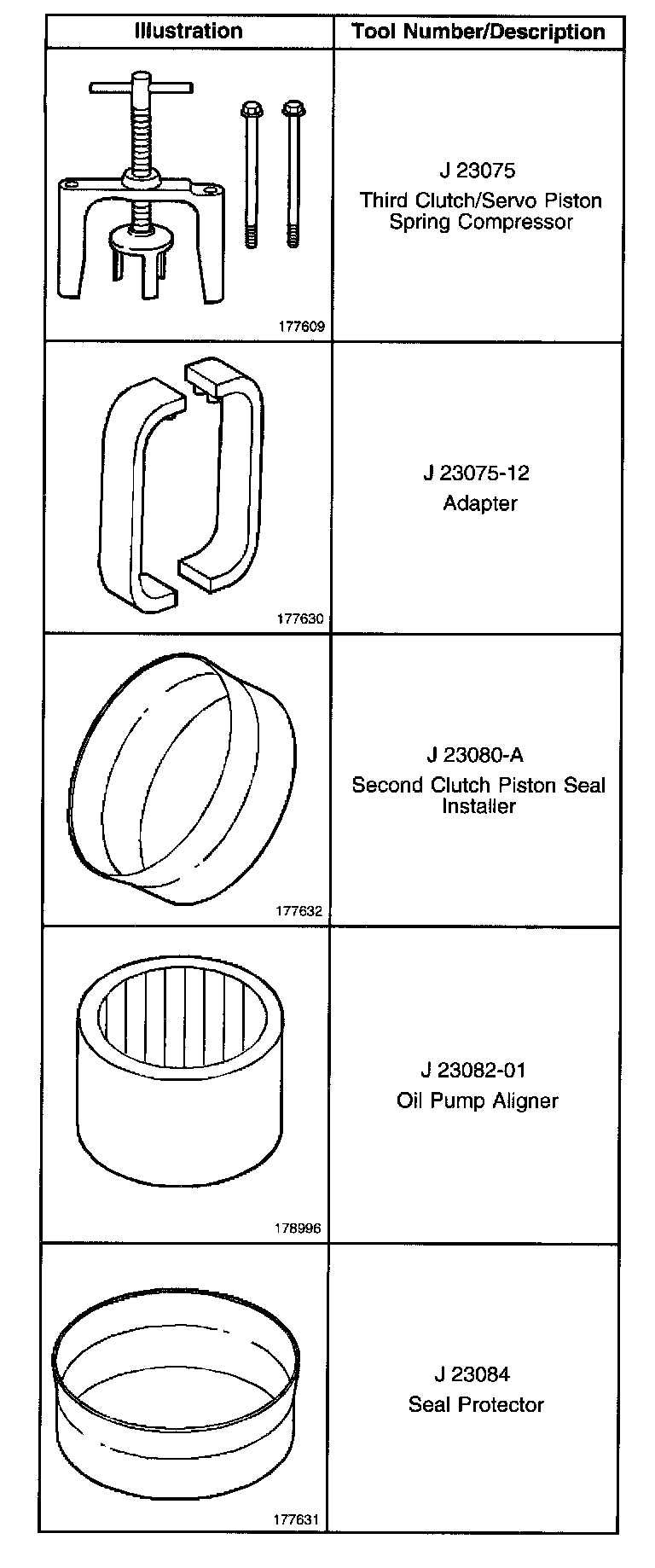 | Illustration | Tool Number/Description |
|---|---|
| 177609 | J 23075 Third Clutch/Servo Piston Spring Compressor |
| 177630 | J 23075-12 Adapter |
| 177632 | J 23080-A Second Clutch Piston Seal Installer |
| 178996 | J 23082-01 Oil Pump Aligner |
| 177631 | J 23084 Seal Protector |